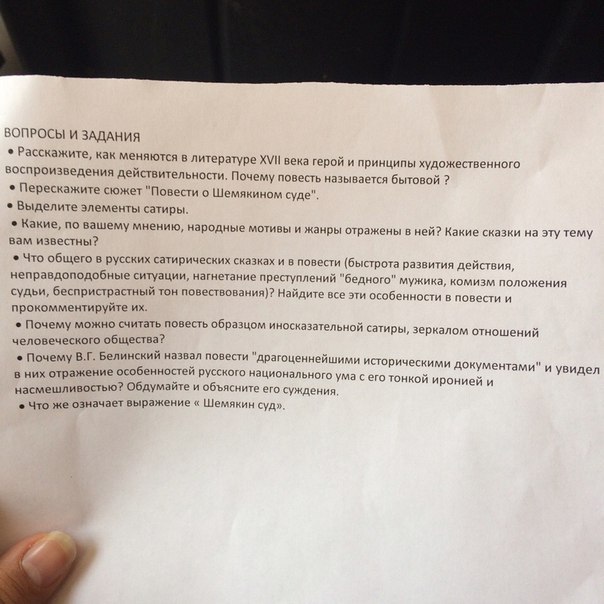 ВОПРОСЫ И ЗАДАНИЯ

• Расскажите, как меняются в литературе XVII века герой и принципы художественного воспроизведения действительности. Почему повесть называется бытовой ?

• Перескажите сюжет "Повести о Шемякином суде".

• Выделите элементы сатиры.

• Какие, по вашему мнению, народные мотивы и жанры отражены в ней? Какие сказки на эту тему вам известны?

• Что общего в русских сатирических сказках и в повести (быстрота развития действия, неправдоподобные ситуации, нагнетание преступлений "бедного" мужика, комизм положения судьи, беспристрастный тон повествования)? Найдите все эти особенности в повести и прокомментируйте их.

• Почему можно считать повесть образцом иносказательной сатиры, зеркалом отношений человеческого общества?

• Почему В.Г. Белинский назвал повести "драгоценнейшими историческими документами" и увидел в них отражение особенностей русского национального ума с его тонкой иронией и насмешливостью? Обдумайте и объясните его суждения.

• Что же означает выражение « Шемякин суд».